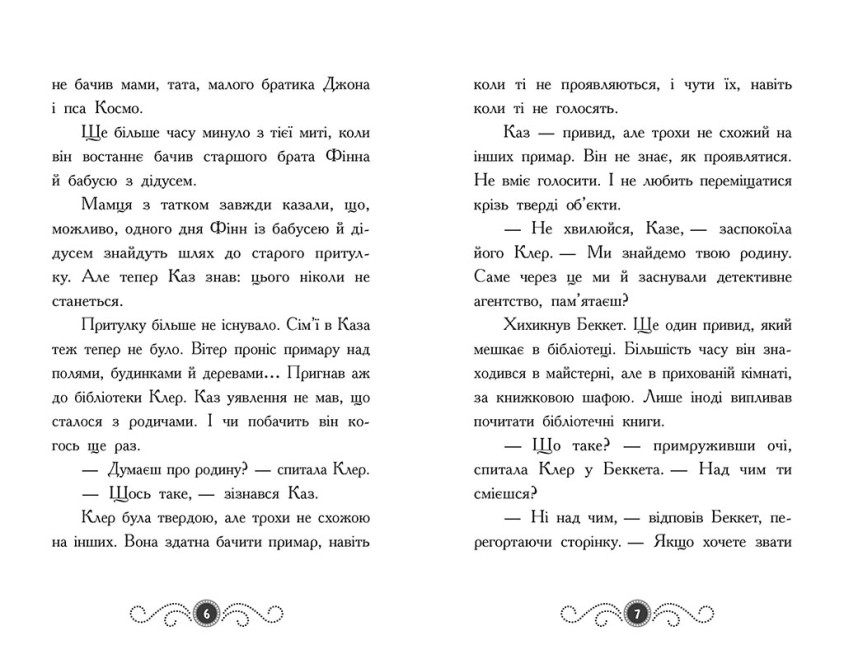 не бачив мами, тата, малого братика Джона і пса Космо.

Ще більше часу минуло з тієї миті, коли він востаннє бачив старшого брата Фінна й бабусю з дідусем.

Мамця з татком завжди казали, що, можливо, одного дня Фінн із бабусею й дідусем знайдуть шлях до старого притулку. Але тепер Каз знав: цього ніколи не станеться.

Притулку більше не існувало. Сім'ї в Каза теж тепер не було. Вітер проніс примару над полями, будинками й деревами... Пригнав аж до бібліотеки Клер. Каз уявлення не мав, що сталося з родичами. І чи побачить він когось ще раз.

— Думаєш про родину? — спитала Клер.

— Щось таке, — зізнався Каз.

Клер була твердою, але трохи не схожою на інших. Вона здатна бачити примар, навіть

6

коли ті не проявляються, і чути їх, навіть коли ті не голосять.

Каз — привид, але трохи не схожий на інших примар. Він не знає, як проявлятися. Не вміє голосити. І не любить переміщатися крізь тверді об'єкти.

— Не хвилюйся, Казе, — заспокоїла його Клер. — Ми знайдемо твою родину. Саме через це ми й заснували детективне агентство, пам'ятаєш?

Хихикнув Беккет. Ще один привид, який мешкає в бібліотеці. Більшість часу він знаходився в майстерні, але в прихованій кімнаті, за книжковою шафою. Лише іноді випливав почитати бібліотечні книги.

— Що таке? — примруживши очі, спитала Клер у Беккета. — Над чим ти смієшся?

— Ні над чим, — відповів Беккет, перегортаючи сторінку. — Якщо хочете звати

7